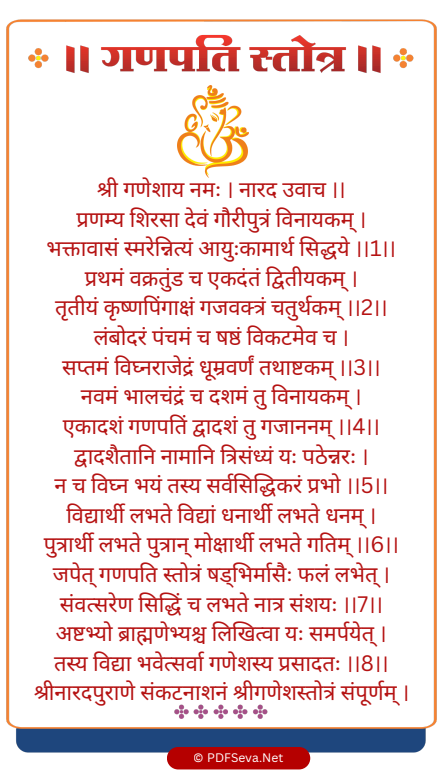 ॥ गणपति स्तोत्र ॥

श्री गणेशाय नमः । नारद उवाच ।।
प्रणम्य शिरसा देवं गौरीपुत्रं विनायकम् ।
भक्तावासं स्मरेन्नित्यं आयुःकामार्थ सिद्धये ।।1।।
प्रथमं वक्रतुंड च एकदंतं द्वितीयकम् ।
तृतीयं कृष्णपिंगाक्षं गजवक्त्रं चतुर्थकम् ।।2।।
लंबोदरं पंचमं च षष्ठं विकटमेव च ।
सप्तमं विघ्नराजेद्रं धूम्रवर्णं तथाष्टकम् ।।3।।
नवमं भालचंद्रं च दशमं तु विनायकम् ।
एकादशं गणपतिं द्वादशं तु गजाननम् ।।4।।
द्वादशैतानि नामानि त्रिसंध्यं यः पठेन्नरः ।
न च विघ्न भयं तस्य सर्वसिद्धिकरं प्रभो ।।5।।
विद्यार्थी लभते विद्यां धनार्थी लभते धनम् ।
पुत्रार्थी लभते पुत्रान् मोक्षार्थी लभते गतिम् ।।6।।
जपेत् गणपति स्तोत्रं षड्भिर्मासैः फलं लभेत् ।
संवत्सरेण सिद्धिं च लभते नात्र संशयः ।।7।।
अष्टभ्यो ब्राह्मणेभ्यश्च लिखित्वा यः समर्पयेत् ।
तस्य विद्या भवेत्सर्वा गणेशस्य प्रसादतः ।।8।।
श्रीनारदपुराणे संकटनाशनं श्रीगणेशस्तोत्रं संपूर्णम् ।

© PDFSeva.Net